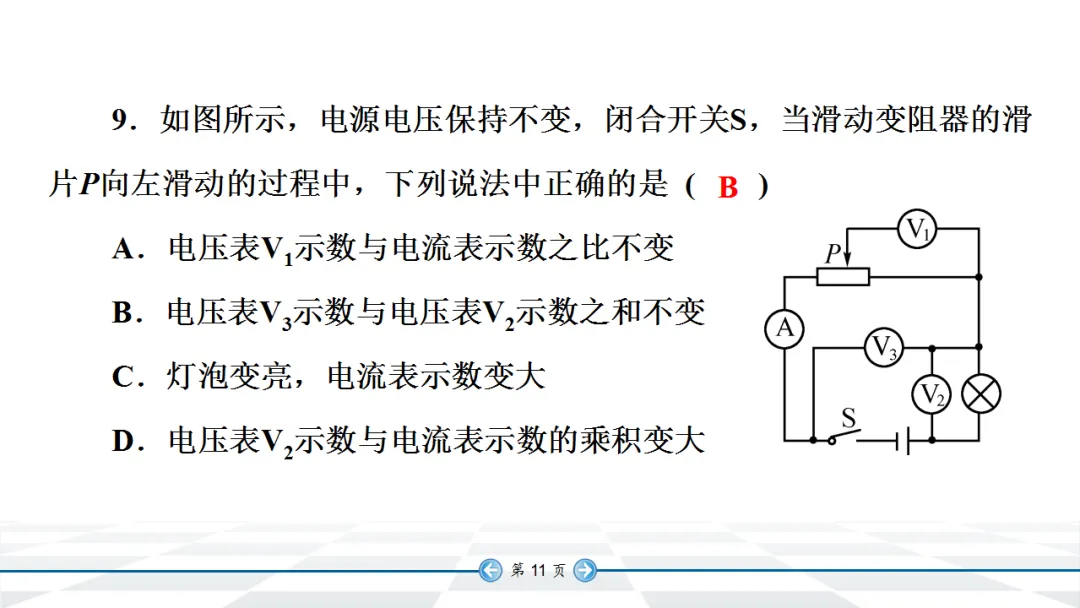 9．如图所示，电源电压保持不变，闭合开关S，当滑动变阻器的滑片P向左滑动的过程中，下列说法中正确的是（ B ）

A．电压表$V_1$示数与电流表示数之比不变

B．电压表$V_3$示数与电压表$V_2$示数之和不变

C．灯泡变亮，电流表示数变大

D．电压表$V_2$示数与电流表示数的乘积变大

$V_1$
P
A
$V_3$
$V_2$
S

第11页